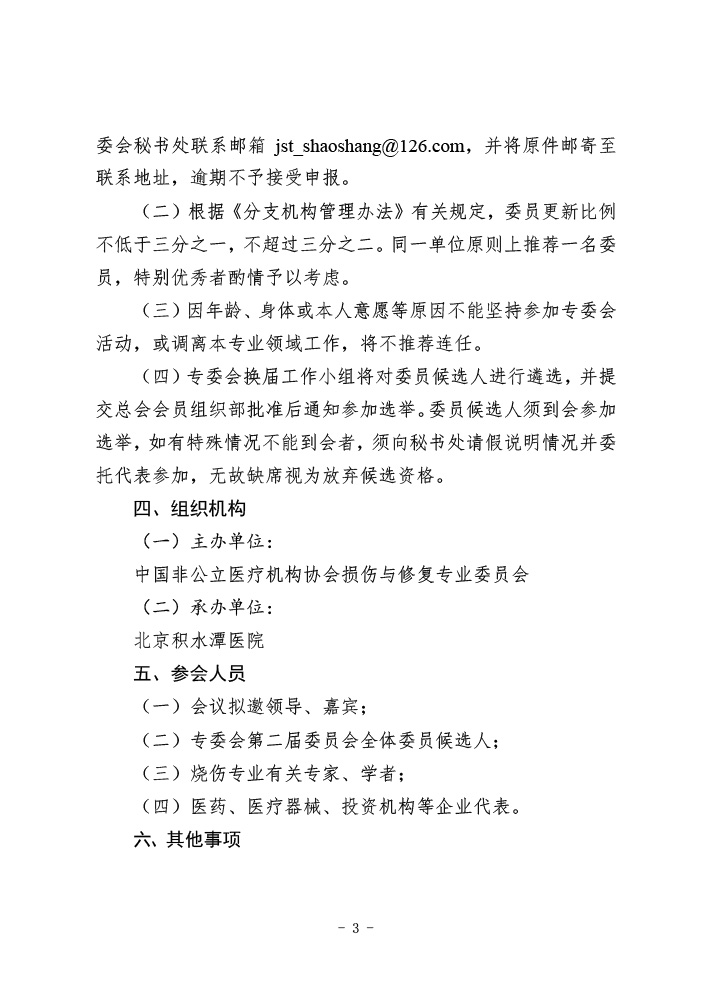 委会秘书处联系邮箱 jst_shaoshang@126.com，并将原件邮寄至联系地址，逾期不予接受申报。

（二）根据《分支机构管理办法》有关规定，委员更新比例不低于三分之一，不超过三分之二。同一单位原则上推荐一名委员，特别优秀者酌情予以考虑。

（三）因年龄、身体或本人意愿等原因不能坚持参加专委会活动，或调离本专业领域工作，将不推荐连任。

（四）专委会换届工作小组将对委员候选人进行遴选，并提交总会会员组织部批准后通知参加选举。委员候选人须到会参加选举，如有特殊情况不能到会者，须向秘书处请假说明情况并委托代表参加，无故缺席视为放弃候选资格。

四、组织机构

（一）主办单位：

中国非公立医疗机构协会损伤与修复专业委员会

（二）承办单位：

北京积水潭医院

五、参会人员

（一）会议拟邀领导、嘉宾；

（二）专委会第二届委员会全体委员候选人；

（三）烧伤专业有关专家、学者；

（四）医药、医疗器械、投资机构等企业代表。

六、其他事项

- 3 -